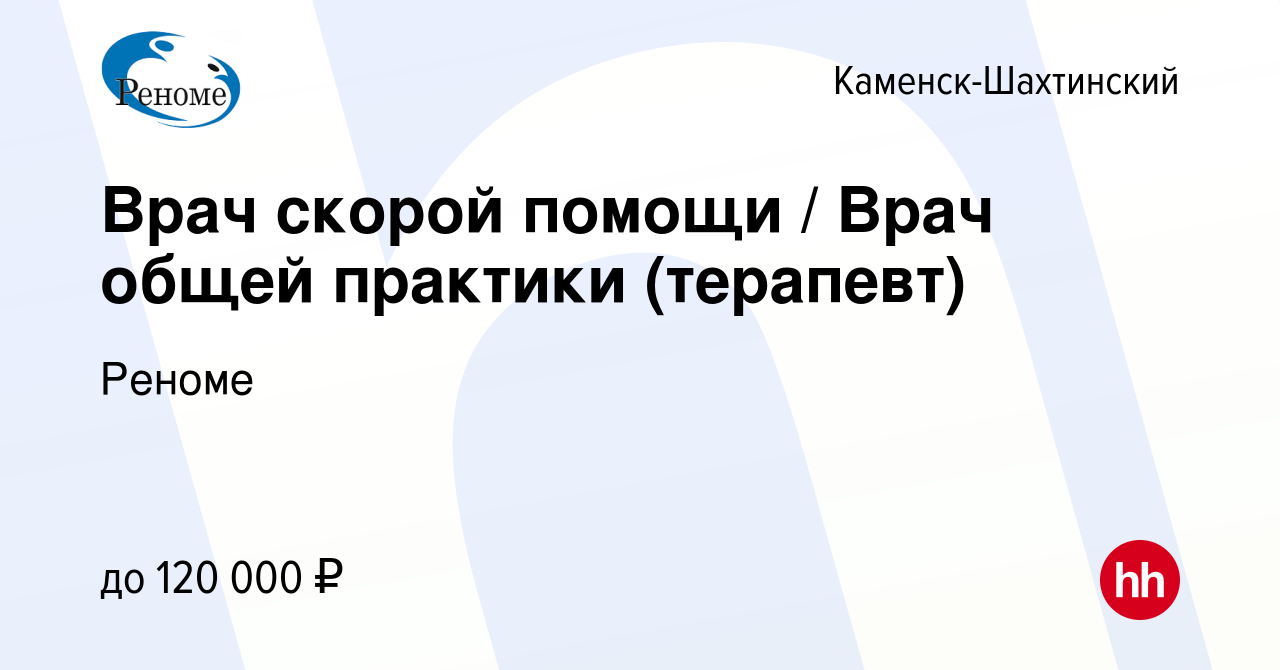 Реноме

Каменск-Шахтинский

Врач скорой помощи / Врач общей практики (терапевт)

Реноме

до 120 000 ₽

hh